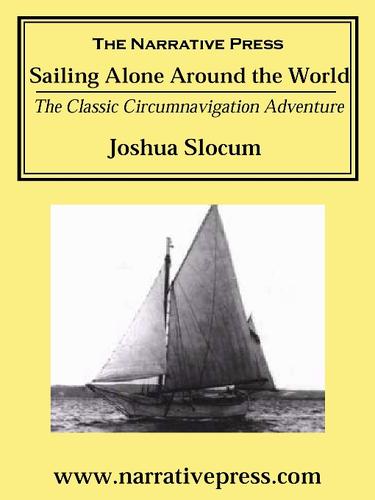 THE NARRATIVE PRESS

Sailing Alone Around the World

The Classic Circumnavigation Adventure

Joshua Slocum

www.narrativepress.com